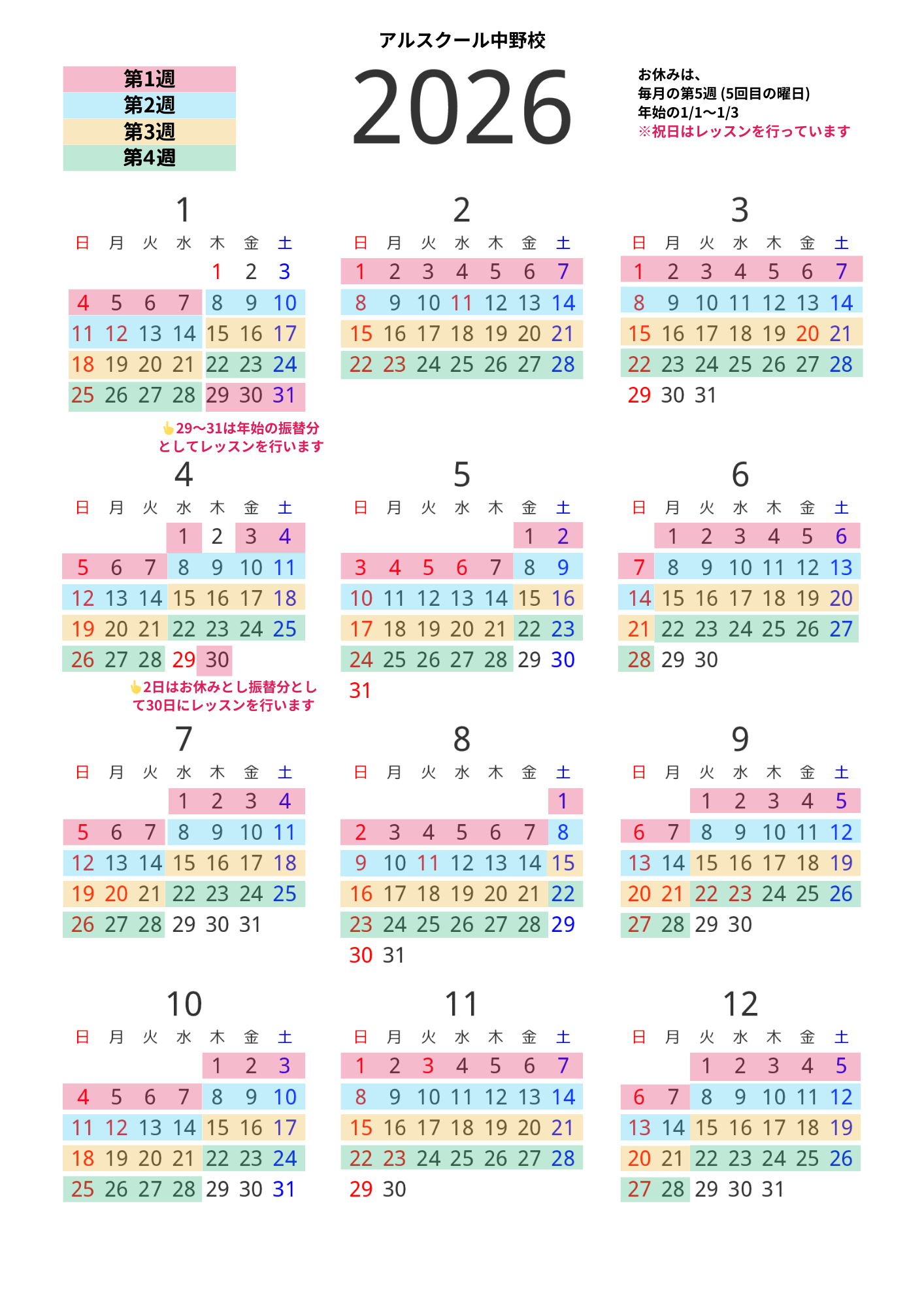 アルスクール中野校

第1週
第2週
第3週
第4週

2026

お休みは、
毎月の第5週 (5回目の曜日)
年始の1/1〜1/3
※祝日はレッスンを行っています

1

| 日 | 月 | 火 | 水 | 木 | 金 | 土 |
|---|---|---|---|---|---|---|
| | | | | 1 | 2 | 3 |
| 4 | 5 | 6 | 7 | 8 | 9 | 10 |
| 11 | 12 | 13 | 14 | 15 | 16 | 17 |
| 18 | 19 | 20 | 21 | 22 | 23 | 24 |
| 25 | 26 | 27 | 28 | 29 | 30 | 31 |

👆29〜31は年始の振替分としてレッスンを行います

2

| 日 | 月 | 火 | 水 | 木 | 金 | 土 |
|---|---|---|---|---|---|---|
| 1 | 2 | 3 | 4 | 5 | 6 | 7 |
| 8 | 9 | 10 | 11 | 12 | 13 | 14 |
| 15 | 16 | 17 | 18 | 19 | 20 | 21 |
| 22 | 23 | 24 | 25 | 26 | 27 | 28 |

3

| 日 | 月 | 火 | 水 | 木 | 金 | 土 |
|---|---|---|---|---|---|---|
| 1 | 2 | 3 | 4 | 5 | 6 | 7 |
| 8 | 9 | 10 | 11 | 12 | 13 | 14 |
| 15 | 16 | 17 | 18 | 19 | 20 | 21 |
| 22 | 23 | 24 | 25 | 26 | 27 | 28 |
| 29 | 30 | 31 | | | | |

4

| 日 | 月 | 火 | 水 | 木 | 金 | 土 |
|---|---|---|---|---|---|---|
| | | | 1 | 2 | 3 | 4 |
| 5 | 6 | 7 | 8 | 9 | 10 | 11 |
| 12 | 13 | 14 | 15 | 16 | 17 | 18 |
| 19 | 20 | 21 | 22 | 23 | 24 | 25 |
| 26 | 27 | 28 | 29 | 30 | | |

👆2日はお休みとし振替分として30日にレッスンを行います

5

| 日 | 月 | 火 | 水 | 木 | 金 | 土 |
|---|---|---|---|---|---|---|
| | | | | | 1 | 2 |
| 3 | 4 | 5 | 6 | 7 | 8 | 9 |
| 10 | 11 | 12 | 13 | 14 | 15 | 16 |
| 17 | 18 | 19 | 20 | 21 | 22 | 23 |
| 24 | 25 | 26 | 27 | 28 | 29 | 30 |
| 31 | | | | | | |

6

| 日 | 月 | 火 | 水 | 木 | 金 | 土 |
|---|---|---|---|---|---|---|
| | 1 | 2 | 3 | 4 | 5 | 6 |
| 7 | 8 | 9 | 10 | 11 | 12 | 13 |
| 14 | 15 | 16 | 17 | 18 | 19 | 20 |
| 21 | 22 | 23 | 24 | 25 | 26 | 27 |
| 28 | 29 | 30 | | | | |

7

| 日 | 月 | 火 | 水 | 木 | 金 | 土 |
|---|---|---|---|---|---|---|
| | | | 1 | 2 | 3 | 4 |
| 5 | 6 | 7 | 8 | 9 | 10 | 11 |
| 12 | 13 | 14 | 15 | 16 | 17 | 18 |
| 19 | 20 | 21 | 22 | 23 | 24 | 25 |
| 26 | 27 | 28 | 29 | 30 | 31 | |

8

| 日 | 月 | 火 | 水 | 木 | 金 | 土 |
|---|---|---|---|---|---|---|
| | | | | | | 1 |
| 2 | 3 | 4 | 5 | 6 | 7 | 8 |
| 9 | 10 | 11 | 12 | 13 | 14 | 15 |
| 16 | 17 | 18 | 19 | 20 | 21 | 22 |
| 23 | 24 | 25 | 26 | 27 | 28 | 29 |
| 30 | 31 | | | | | |

9

| 日 | 月 | 火 | 水 | 木 | 金 | 土 |
|---|---|---|---|---|---|---|
| | | 1 | 2 | 3 | 4 | 5 |
| 6 | 7 | 8 | 9 | 10 | 11 | 12 |
| 13 | 14 | 15 | 16 | 17 | 18 | 19 |
| 20 | 21 | 22 | 23 | 24 | 25 | 26 |
| 27 | 28 | 29 | 30 | | | |

10

| 日 | 月 | 火 | 水 | 木 | 金 | 土 |
|---|---|---|---|---|---|---|
| | | | | 1 | 2 | 3 |
| 4 | 5 | 6 | 7 | 8 | 9 | 10 |
| 11 | 12 | 13 | 14 | 15 | 16 | 17 |
| 18 | 19 | 20 | 21 | 22 | 23 | 24 |
| 25 | 26 | 27 | 28 | 29 | 30 | 31 |

11

| 日 | 月 | 火 | 水 | 木 | 金 | 土 |
|---|---|---|---|---|---|---|
| 1 | 2 | 3 | 4 | 5 | 6 | 7 |
| 8 | 9 | 10 | 11 | 12 | 13 | 14 |
| 15 | 16 | 17 | 18 | 19 | 20 | 21 |
| 22 | 23 | 24 | 25 | 26 | 27 | 28 |
| 29 | 30 | | | | | |

12

| 日 | 月 | 火 | 水 | 木 | 金 | 土 |
|---|---|---|---|---|---|---|
| | | 1 | 2 | 3 | 4 | 5 |
| 6 | 7 | 8 | 9 | 10 | 11 | 12 |
| 13 | 14 | 15 | 16 | 17 | 18 | 19 |
| 20 | 21 | 22 | 23 | 24 | 25 | 26 |
| 27 | 28 | 29 | 30 | 31 | | |